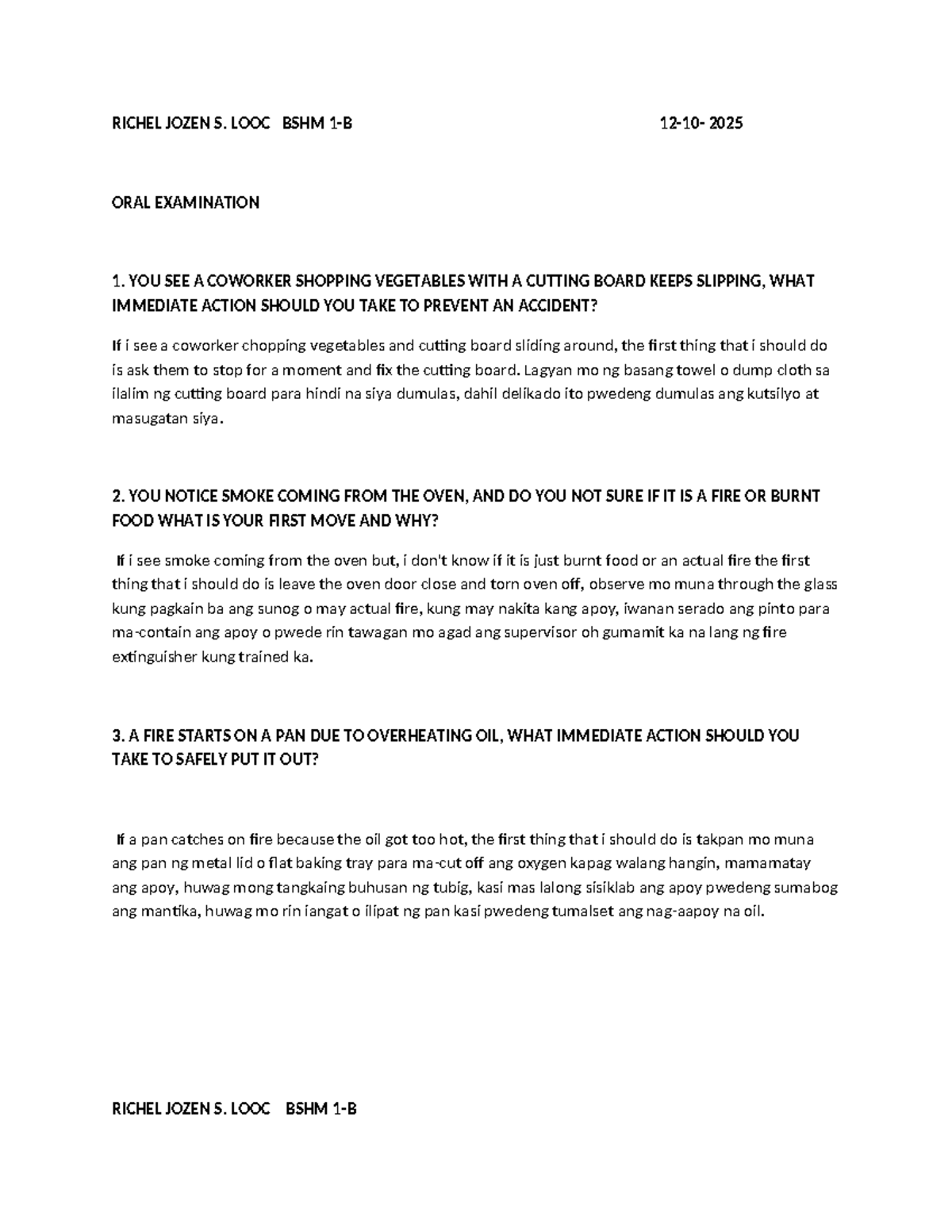 RICHEL JOZEN S. LOOC BSHM 1-B 12-10- 2025

ORAL EXAMINATION

1. YOU SEE A COWORKER SHOPPING VEGETABLES WITH A CUTTING BOARD KEEPS SLIPPING, WHAT IMMEDIATE ACTION SHOULD YOU TAKE TO PREVENT AN ACCIDENT?

If i see a coworker chopping vegetables and cutting board sliding around, the first thing that i should do is ask them to stop for a moment and fix the cutting board. Lagyan mo ng basang towel o dump cloth sa ilalim ng cutting board para hindi na siya dumulas, dahil delikado ito pwedeng dumulas ang kutsilyo at masugatan siya.

2. YOU NOTICE SMOKE COMING FROM THE OVEN, AND DO YOU NOT SURE IF IT IS A FIRE OR BURNT FOOD WHAT IS YOUR FIRST MOVE AND WHY?

If i see smoke coming from the oven but, i don't know if it is just burnt food or an actual fire the first thing that i should do is leave the oven door close and torn oven off, observe mo muna through the glass kung pagkain ba ang sunog o may actual fire, kung may nakita kang apoy, iwanan serado ang pinto para ma-contain ang apoy o pwede rin tawagan mo agad ang supervisor oh gumamit ka na lang ng fire extinguisher kung trained ka.

3. A FIRE STARTS ON A PAN DUE TO OVERHEATING OIL, WHAT IMMEDIATE ACTION SHOULD YOU TAKE TO SAFELY PUT IT OUT?

If a pan catches on fire because the oil got too hot, the first thing that i should do is takpan mo muna ang pan ng metal lid o flat baking tray para ma-cut off ang oxygen kapag walang hangin, mamamatay ang apoy, huwag mong tangkaing buhusan ng tubig, kasi mas lalong sisiklab ang apoy pwedeng sumabog ang mantika, huwag mo rin iangat o ilipat ng pan kasi pwedeng tumalset ang nag-aapoy na oil.

RICHEL JOZEN S. LOOC BSHM 1-B